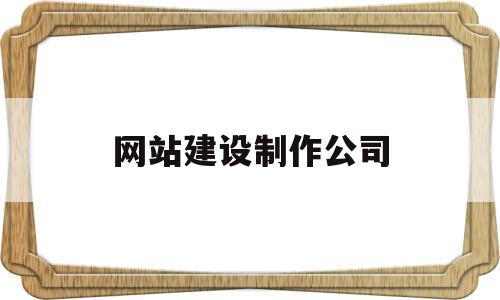 网站建设制作公司